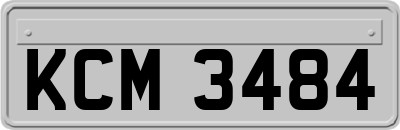 KCM 3484